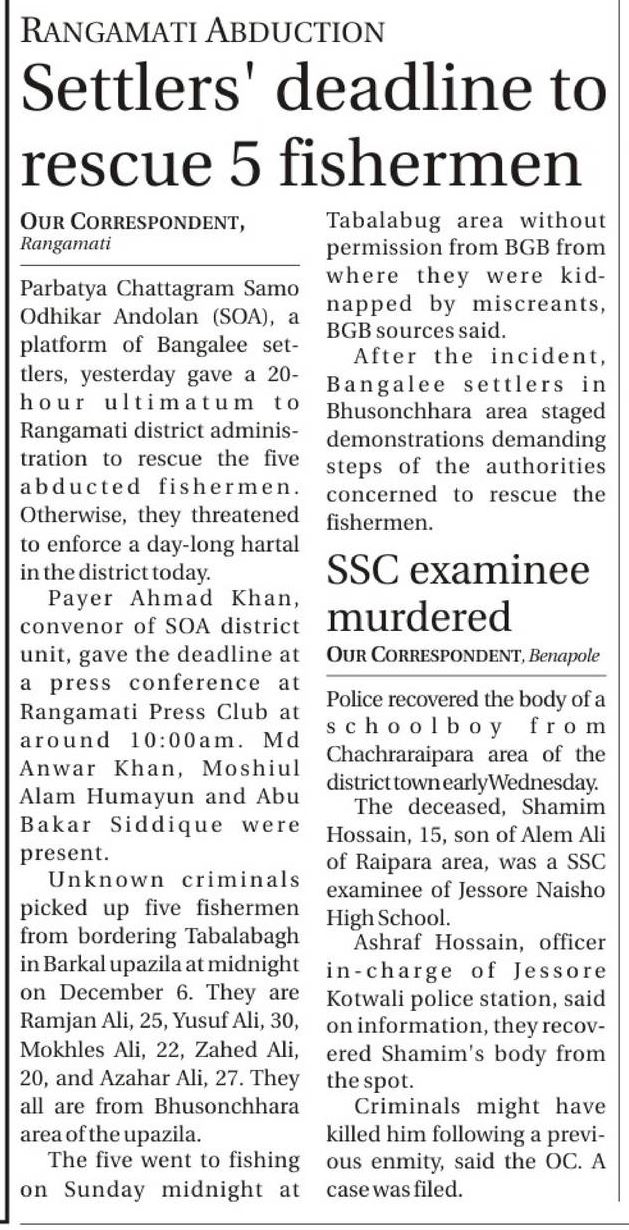 RANGAMATI ABDUCTION

Settlers' deadline to rescue 5 fishermen

OUR CORRESPONDENT, Rangamati

Parbatya Chattagram Samo Odhikar Andolan (SOA), a platform of Bangalee settlers, yesterday gave a 20-hour ultimatum to Rangamati district administration to rescue the five abducted fishermen. Otherwise, they threatened to enforce a day-long hartal in the district today.

Payer Ahmad Khan, convenor of SOA district unit, gave the deadline at a press conference at Rangamati Press Club at around 10:00am. Md Anwar Khan, Moshiul Alam Humayun and Abu Bakar Siddique were present.

Unknown criminals picked up five fishermen from bordering Tabalabagh in Barkal upazila at midnight on December 6. They are Ramjan Ali, 25, Yusuf Ali, 30, Mokhles Ali, 22, Zahed Ali, 20, and Azahar Ali, 27. They all are from Bhusonchhara area of the upazila.

The five went to fishing on Sunday midnight at Tabalabug area without permission from BGB from where they were kidnapped by miscreants, BGB sources said.

After the incident, Bangalee settlers in Bhusonchhara area staged demonstrations demanding steps of the authorities concerned to rescue the fishermen.

SSC examinee murdered

OUR CORRESPONDENT, Benapole

Police recovered the body of a schoolboy from Chachraraipara area of the district town early Wednesday.

The deceased, Shamim Hossain, 15, son of Alem Ali of Raipara area, was a SSC examinee of Jessore Naisho High School.

Ashraf Hossain, officer in-charge of Jessore Kotwali police station, said on information, they recovered Shamim's body from the spot.

Criminals might have killed him following a previous enmity, said the OC. A case was filed.